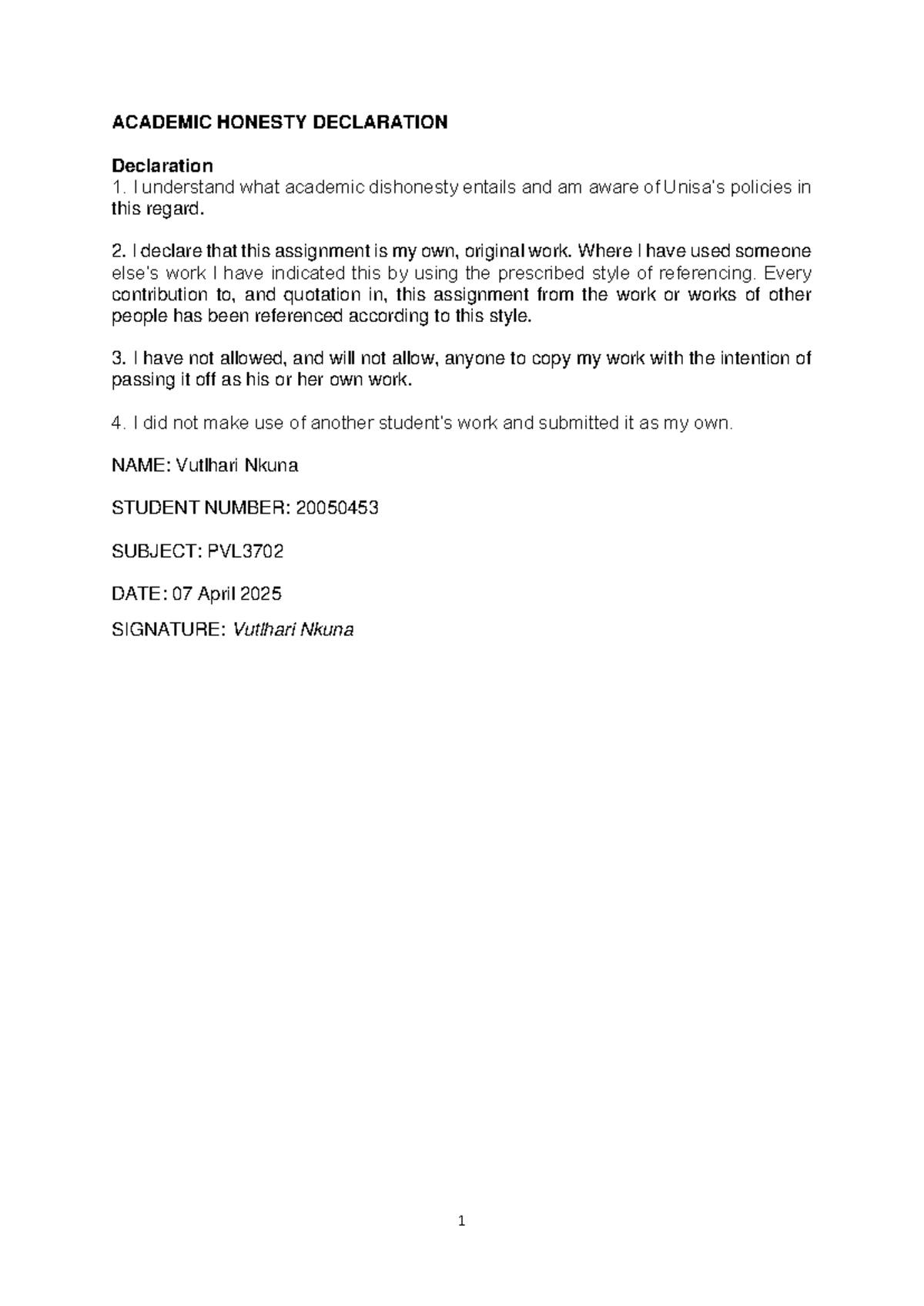 ACADEMIC HONESTY DECLARATION

Declaration
1. I understand what academic dishonesty entails and am aware of Unisa's policies in this regard.

2. I declare that this assignment is my own, original work. Where I have used someone else's work I have indicated this by using the prescribed style of referencing. Every contribution to, and quotation in, this assignment from the work or works of other people has been referenced according to this style.

3. I have not allowed, and will not allow, anyone to copy my work with the intention of passing it off as his or her own work.

4. I did not make use of another student's work and submitted it as my own.

NAME: Vutlhari Nkuna

STUDENT NUMBER: 20050453

SUBJECT: PVL3702

DATE: 07 April 2025

SIGNATURE: Vutlhari Nkuna

1